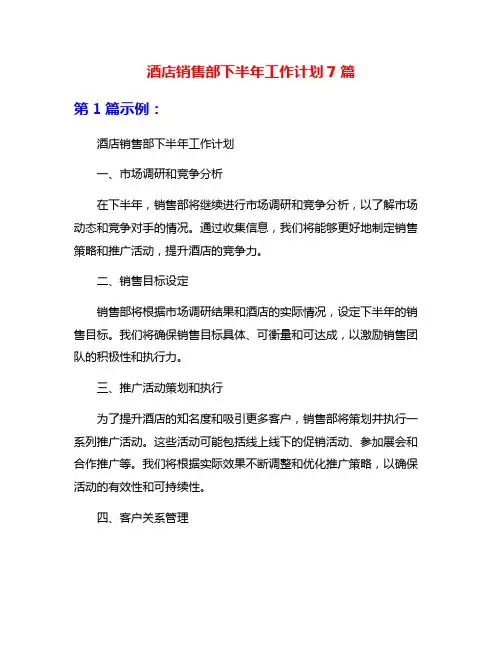 酒店销售部下半年工作计划 7 篇

第 1 篇示例：

酒店销售部下半年工作计划

一、市场调研和竞争分析

在下半年，销售部将继续进行市场调研和竞争分析，以了解市场动态和竞争对手的情况。通过收集信息，我们将能够更好地制定销售策略和推广活动，提升酒店的竞争力。

二、销售目标设定

销售部将根据市场调研结果和酒店的实际情况，设定下半年的销售目标。我们将确保销售目标具体、可衡量和可达成，以激励销售团队的积极性和执行力。

三、推广活动策划和执行

为了提升酒店的知名度和吸引更多客户，销售部将策划并执行一系列推广活动。这些活动可能包括线上线下的促销活动、参加展会和合作推广等。我们将根据实际效果不断调整和优化推广策略，以确保活动的有效性和可持续性。

四、客户关系管理